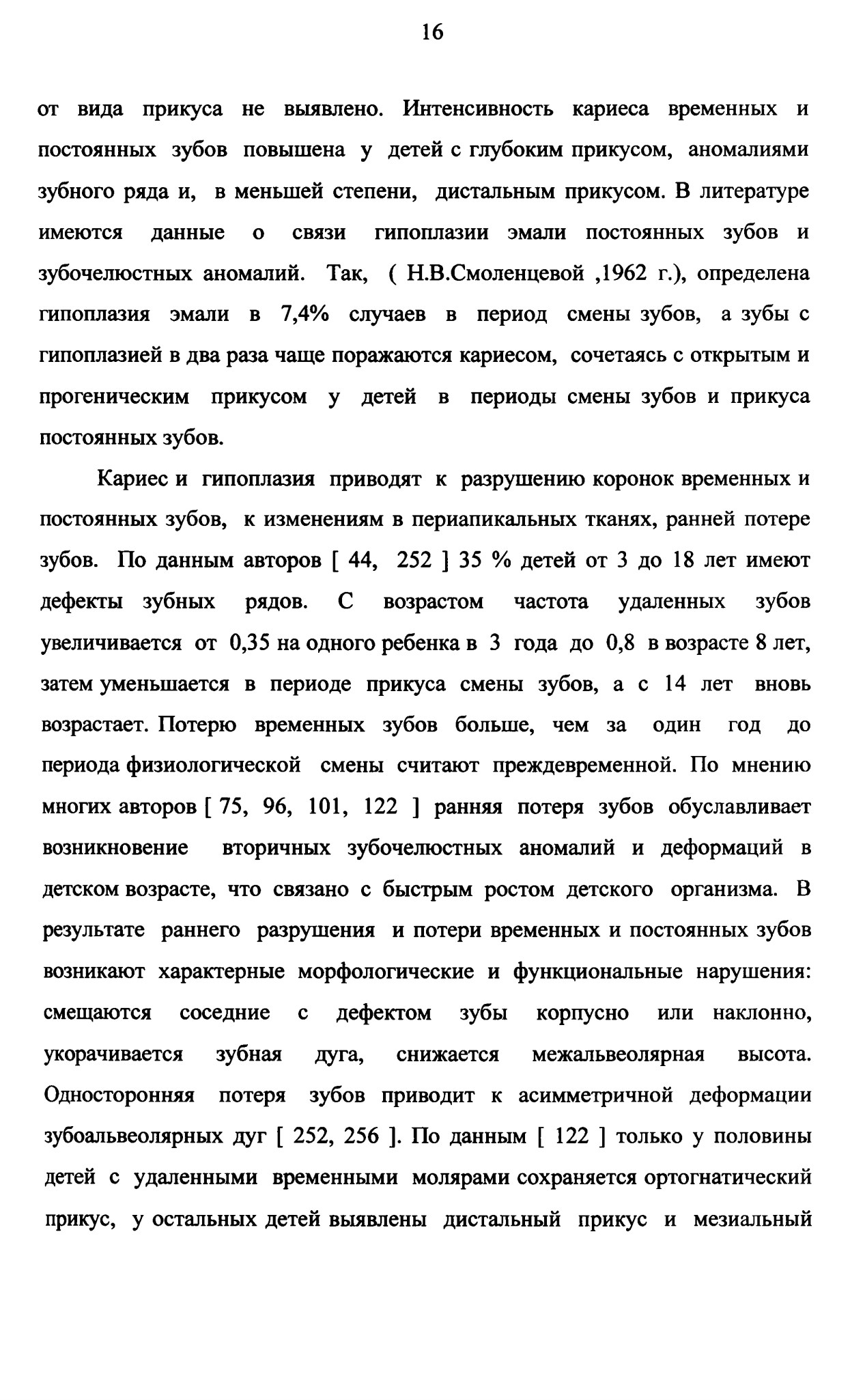 16

от вида прикуса не выявлено. Интенсивность кариеса временных и постоянных зубов повышена у детей с глубоким прикусом, аномалиями зубного ряда и, в меньшей степени, дистальным прикусом. В литературе имеются данные о связи гипоплазии эмали постоянных зубов и зубочелюстных аномалий. Так, ( Н.В.Смоленцевой ,1962 г.), определена гипоплазия эмали в 7,4% случаев в период смены зубов, а зубы с гипоплазией в два раза чаще поражаются кариесом, сочетаясь с открытым и прогеническим прикусом у детей в периоды смены зубов и прикуса постоянных зубов.

Кариес и гипоплазия приводят к разрушению коронок временных и постоянных зубов, к изменениям в периапикальных тканях, ранней потере зубов. По данным авторов [ 44, 252 ] 35 % детей от 3 до 18 лет имеют дефекты зубных рядов. С возрастом частота удаленных зубов увеличивается от 0,35 на одного ребенка в 3 года до 0,8 в возрасте 8 лет, затем уменьшается в периоде прикуса смены зубов, а с 14 лет вновь возрастает. Потерю временных зубов больше, чем за один год до периода физиологической смены считают преждевременной. По мнению многих авторов [ 75, 96, 101, 122 ] ранняя потеря зубов обуславливает возникновение вторичных зубочелюстных аномалий и деформаций в детском возрасте, что связано с быстрым ростом детского организма. В результате раннего разрушения и потери временных и постоянных зубов возникают характерные морфологические и функциональные нарушения: смещаются соседние с дефектом зубы корпусно или наклонно, укорачивается зубная дуга, снижается межальвеолярная высота. Односторонняя потеря зубов приводит к асимметричной деформации зубоальвеолярных дуг [ 252, 256 ]. По данным [ 122 ] только у половины детей с удаленными временными молярами сохраняется ортогнатический прикус, у остальных детей выявлены дистальный прикус и мезиальный